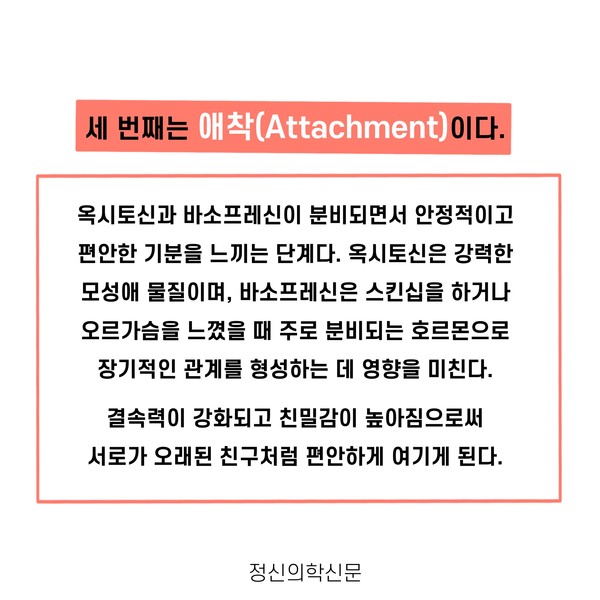 세 번째는 애착(Attachment)이다.

옥시토신과 바소프레신이 분비되면서 안정적이고 편안한 기분을 느끼는 단계다. 옥시토신은 강력한 모성애 물질이며, 바소프레신은 스킨십을 하거나 오르가슴을 느꼈을 때 주로 분비되는 호르몬으로 장기적인 관계를 형성하는 데 영향을 미친다.

결속력이 강화되고 친밀감이 높아짐으로써 서로가 오래된 친구처럼 편안하게 여기게 된다.

정신의학신문